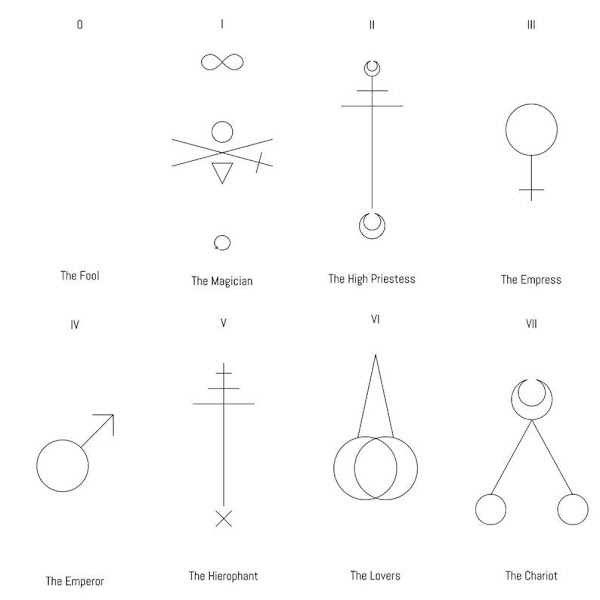 0

The Fool

I

The Magician

II

The High Priestess

III

The Empress

IV

The Emperor

V

The Hierophant

VI

The Lovers

VII

The Chariot